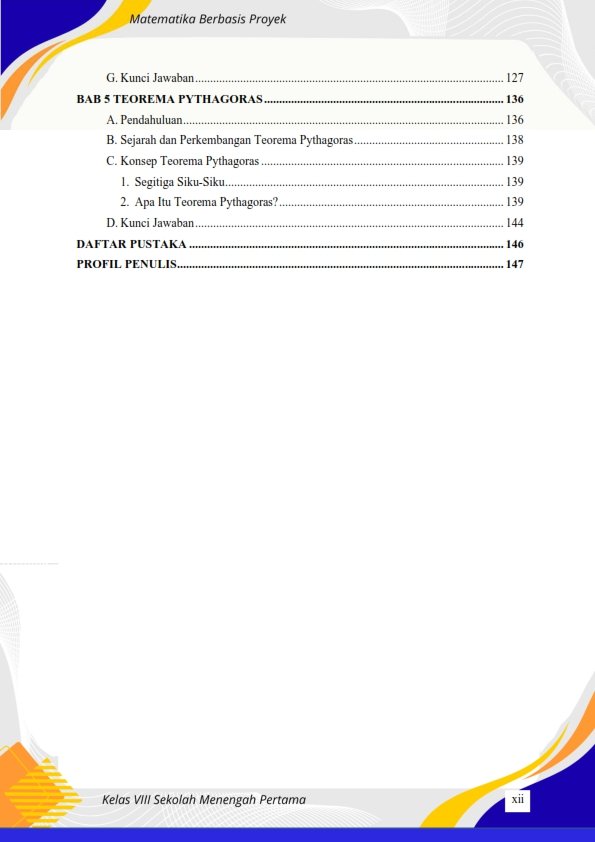 Matematika Berbasis Proyek

G. Kunci Jawaban 127
BAB 5 TEOREMA PYTHAGORAS 136
A. Pendahuluan 136
B. Sejarah dan Perkembangan Teorema Pythagoras 138
C. Konsep Teorema Pythagoras 139
1. Segitiga Siku-Siku 139
2. Apa Itu Teorema Pythagoras? 139
D. Kunci Jawaban 144
DAFTAR PUSTAKA 146
PROFIL PENULIS 147

Kelas VIII Sekolah Menengah Pertama

xii